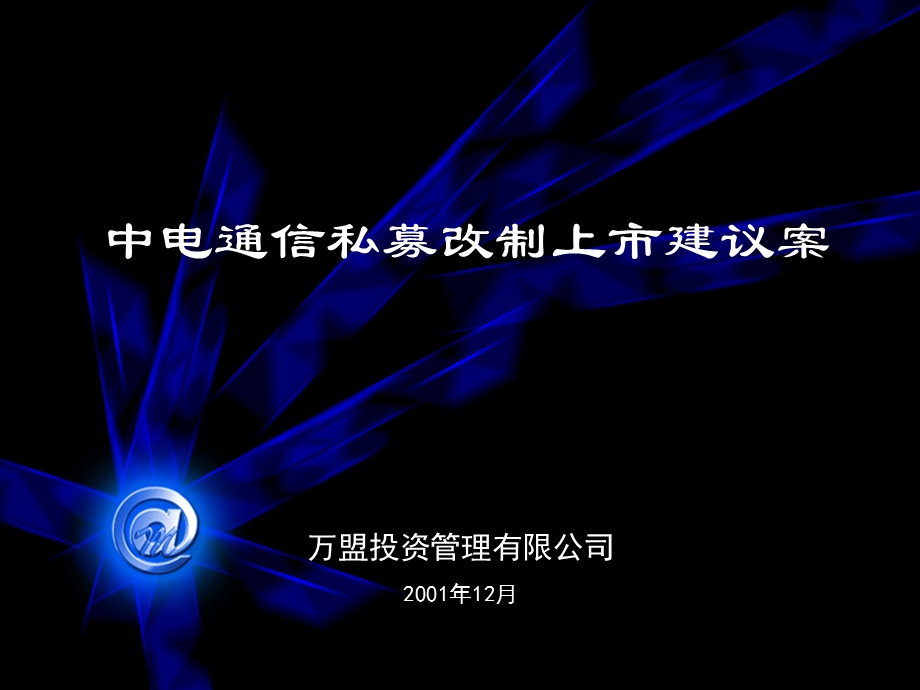 中电通信私募改制上市建议案

万盟投资管理有限公司

2001年12月